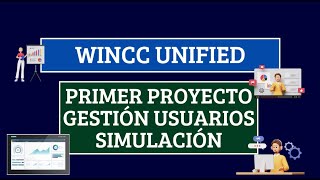 WINCC UNIFIED

PRIMER PROYECTO
GESTIÓN USUARIOS
SIMULACIÓN